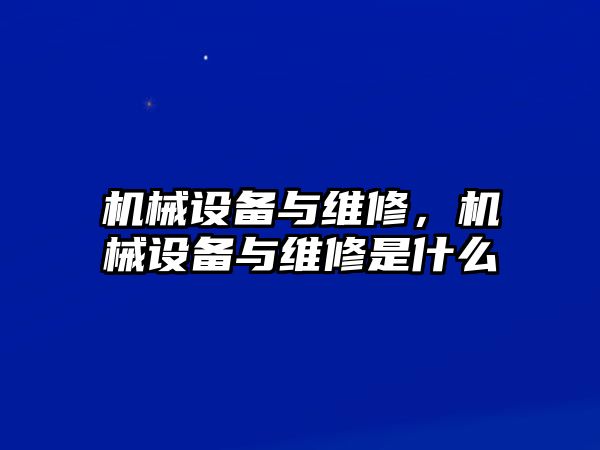 机械设备与维修，机械设备与维修是什么